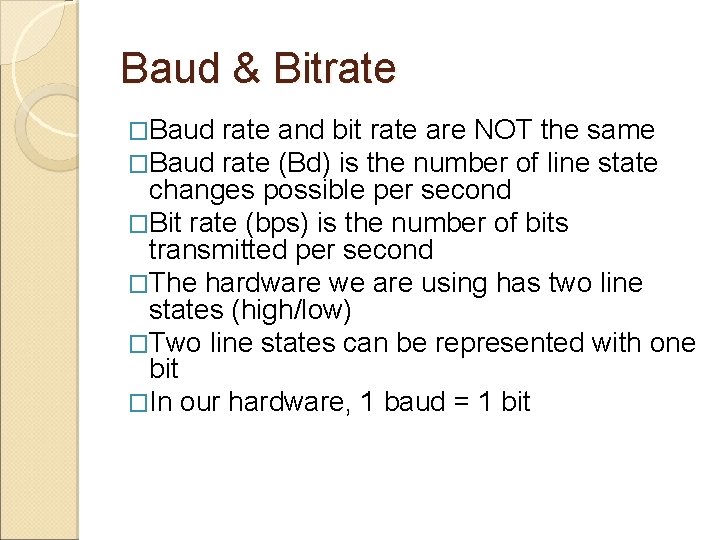 Baud & Bitrate

□Baud rate and bit rate are NOT the same
□Baud rate (Bd) is the number of line state changes possible per second
□Bit rate (bps) is the number of bits transmitted per second
□The hardware we are using has two line states (high/low)
□Two line states can be represented with one bit
□In our hardware, 1 baud = 1 bit